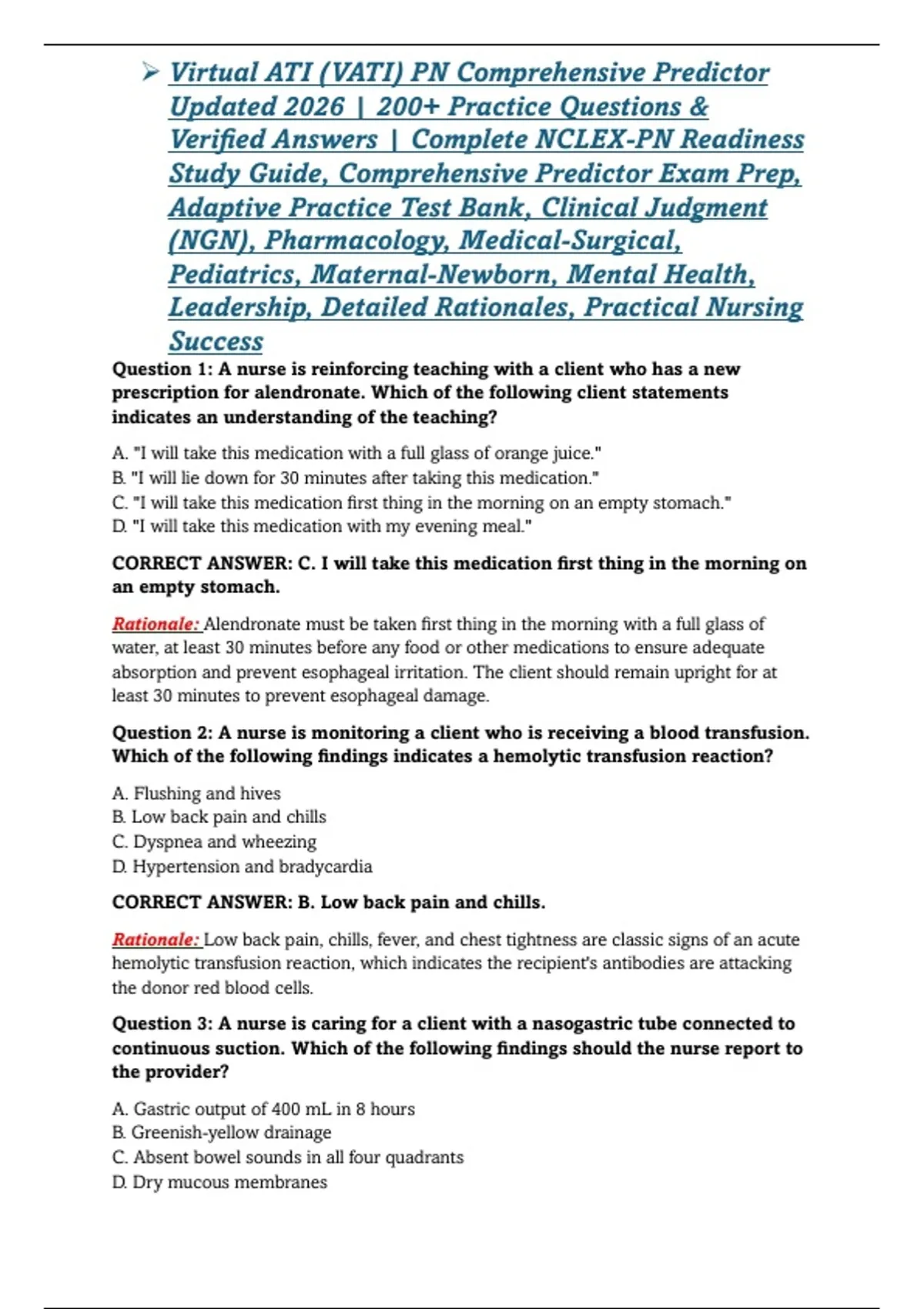 ➢ Virtual ATI (VATI) PN Comprehensive Predictor Updated 2026 | 200+ Practice Questions & Verified Answers | Complete NCLEX-PN Readiness Study Guide, Comprehensive Predictor Exam Prep, Adaptive Practice Test Bank, Clinical Judgment (NGN), Pharmacology, Medical-Surgical, Pediatrics, Maternal-Newborn, Mental Health, Leadership, Detailed Rationales, Practical Nursing Success

Question 1: A nurse is reinforcing teaching with a client who has a new prescription for alendronate. Which of the following client statements indicates an understanding of the teaching?

A. "I will take this medication with a full glass of orange juice."
B. "I will lie down for 30 minutes after taking this medication."
C. "I will take this medication first thing in the morning on an empty stomach."
D. "I will take this medication with my evening meal."

CORRECT ANSWER: C. I will take this medication first thing in the morning on an empty stomach.

Rationale: Alendronate must be taken first thing in the morning with a full glass of water, at least 30 minutes before any food or other medications to ensure adequate absorption and prevent esophageal irritation. The client should remain upright for at least 30 minutes to prevent esophageal damage.

Question 2: A nurse is monitoring a client who is receiving a blood transfusion. Which of the following findings indicates a hemolytic transfusion reaction?

A. Flushing and hives
B. Low back pain and chills
C. Dyspnea and wheezing
D. Hypertension and bradycardia

CORRECT ANSWER: B. Low back pain and chills.

Rationale: Low back pain, chills, fever, and chest tightness are classic signs of an acute hemolytic transfusion reaction, which indicates the recipient's antibodies are attacking the donor red blood cells.

Question 3: A nurse is caring for a client with a nasogastric tube connected to continuous suction. Which of the following findings should the nurse report to the provider?

A. Gastric output of 400 mL in 8 hours
B. Greenish-yellow drainage
C. Absent bowel sounds in all four quadrants
D. Dry mucous membranes